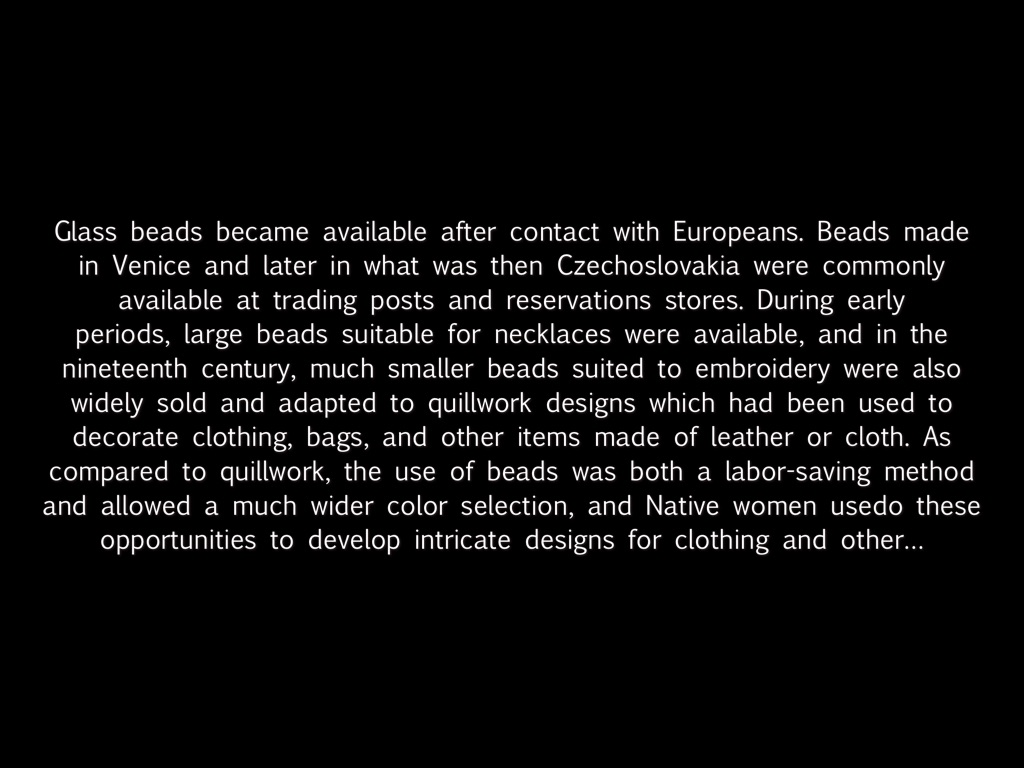 Glass beads became available after contact with Europeans. Beads made in Venice and later in what was then Czechoslovakia were commonly available at trading posts and reservations stores. During early periods, large beads suitable for necklaces were available, and in the nineteenth century, much smaller beads suited to embroidery were also widely sold and adapted to quillwork designs which had been used to decorate clothing, bags, and other items made of leather or cloth. As compared to quillwork, the use of beads was both a labor-saving method and allowed a much wider color selection, and Native women usedo these opportunities to develop intricate designs for clothing and other...